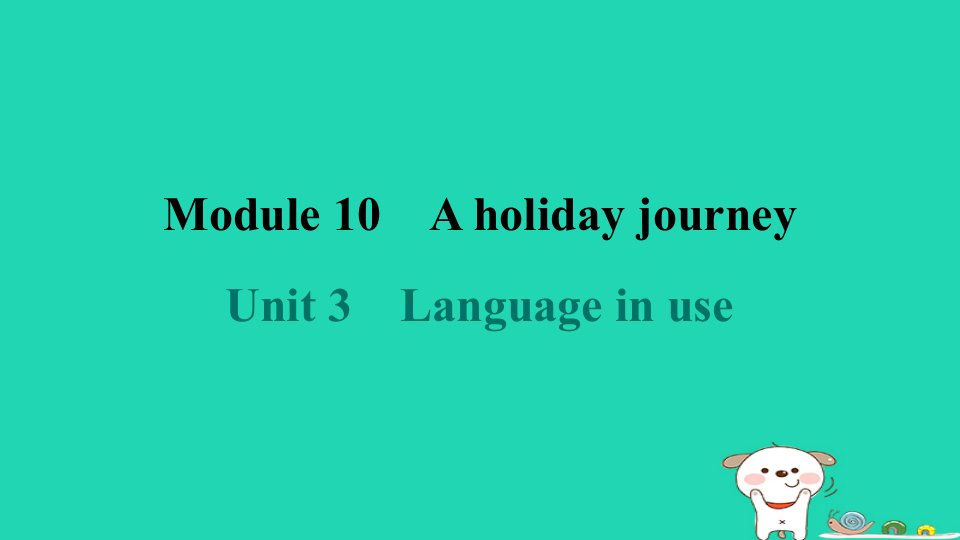 Module 10 A holiday journey

Unit 3 Language in use